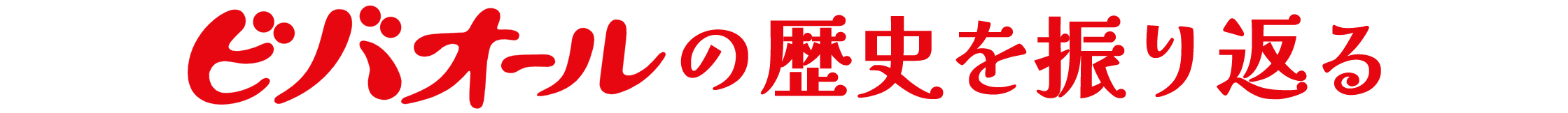 ビバオールの歴史を振り返る